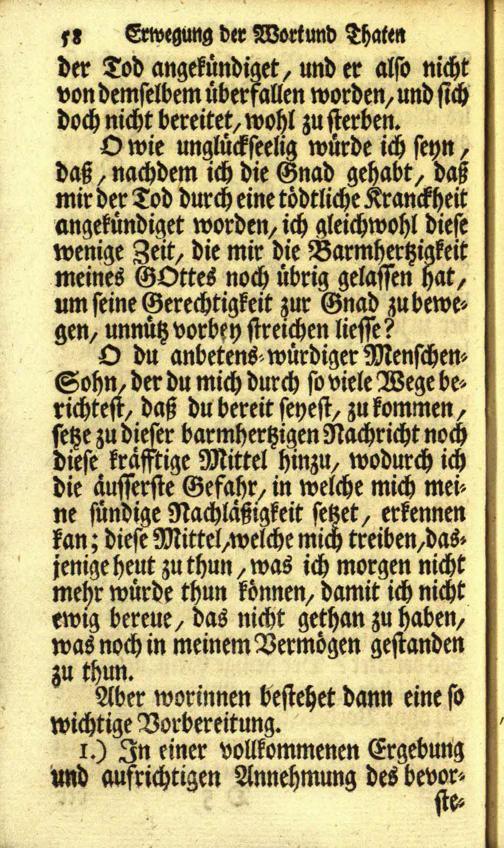 58 Erwegung der Wortund Thaten

der Tod angekündiget, und er also nicht von demselbem überfallen worden, und sich doch nicht bereitet, wohl zu sterben.

O wie unglückseelig würde ich seyn, daß, nachdem ich die Gnad gehabt, daß mir der Tod durch eine tödtliche Kranckheit angekündiget worden, ich gleichwohl diese wenige Zeit, die mir die Barmhertzigkeit meines GOttes noch übrig gelassen hat, um seine Gerechtigkeit zur Gnad zu bewegen, unnütz vorbey streichen liesse?

O du anbetens-würdiger Menschen-Sohn, der du mich durch so viele Wege berichtest, daß du bereit seyest, zu kommen, setze zu dieser barmhertzigen Nachricht noch diese kräfftige Mittel hinzu, wodurch ich die äusserste Gefahr, in welche mich meine sündige Nachläßigkeit setzet, erkennen kan; diese Mittel, welche mich treiben, dasjenige heut zu thun, was ich morgen nicht mehr würde thun können, damit ich nicht ewig bereue, das nicht gethan zu haben, was noch in meinem Vermögen gestanden zu thun.

Aber worinnen bestehet dann eine so wichtige Vorbereitung.

1.) In einer vollkommenen Ergebung und aufrichtigen Annehmung des bevor-

ste-